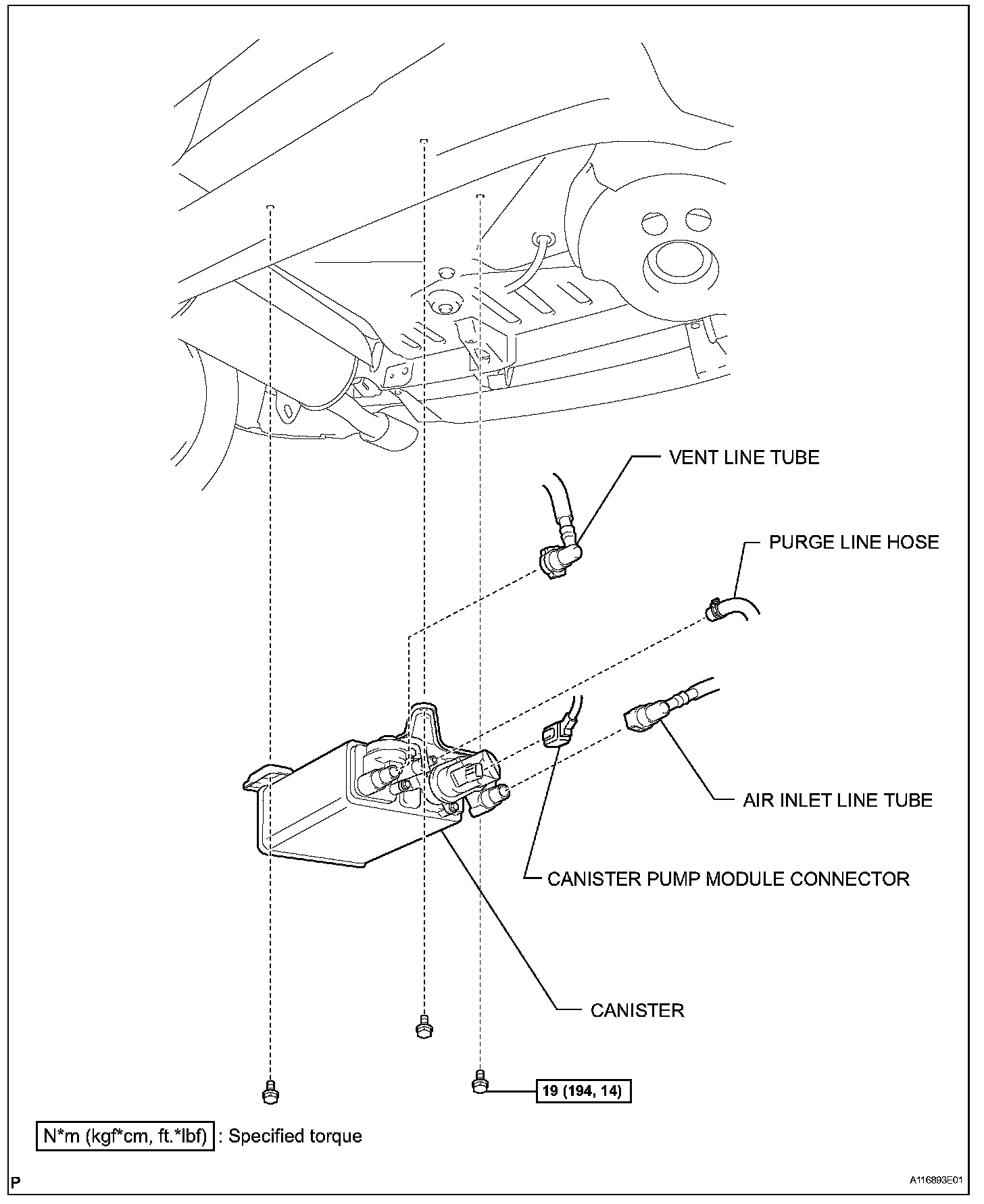 VENT LINE TUBE

PURGE LINE HOSE

AIR INLET LINE TUBE

CANISTER PUMP MODULE CONNECTOR

CANISTER

19 (194, 14)

N*m (kgf*cm, ft.*lbf) : Specified torque

P

A116893E01